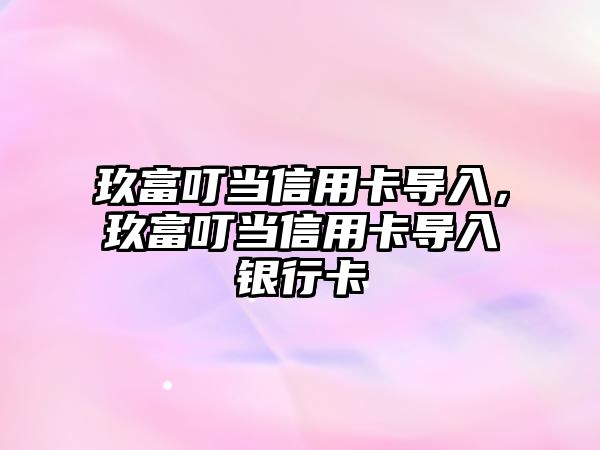 玖富叮当信用卡导入，玖富叮当信用卡导入银行卡